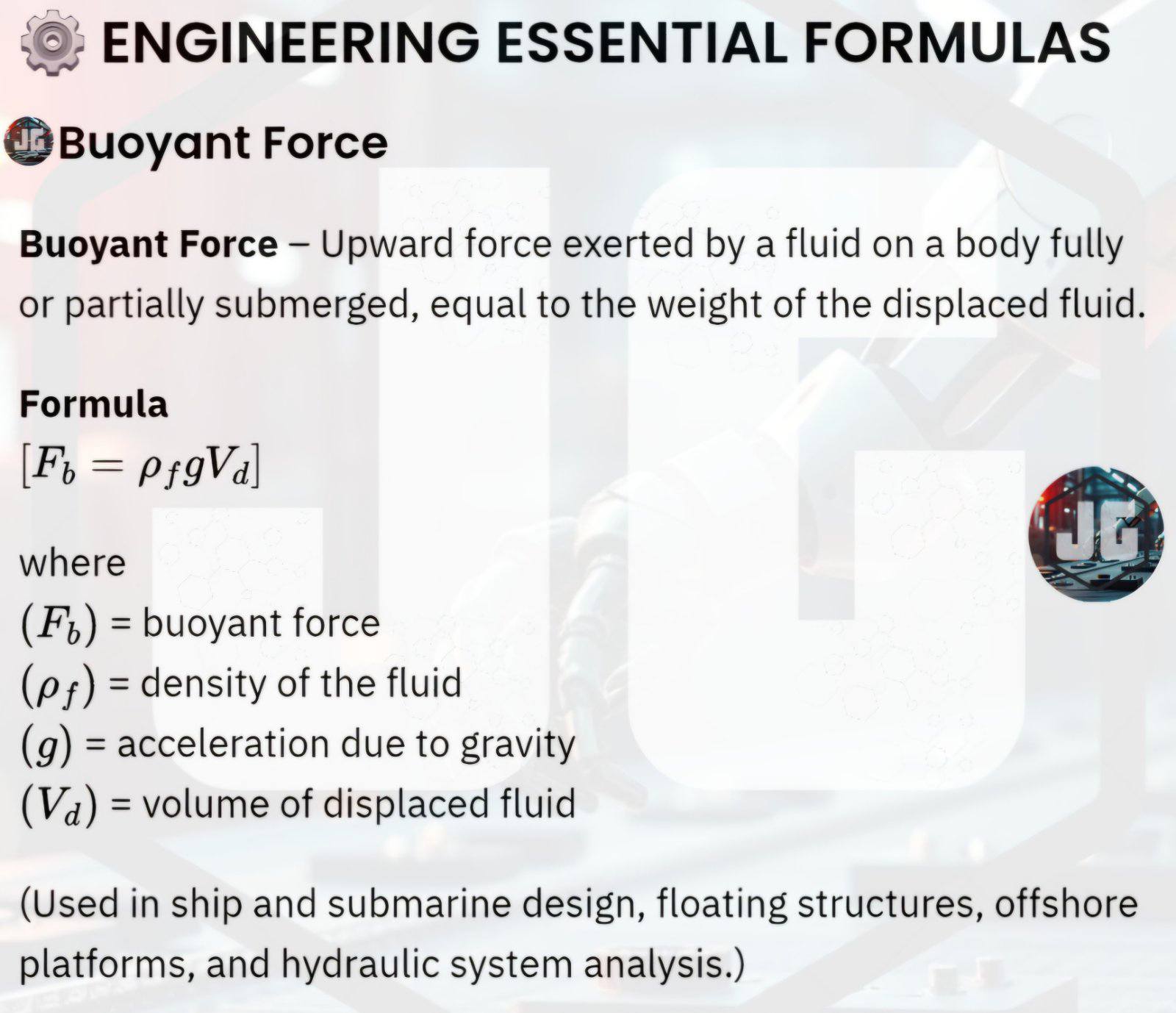 ENGINEERING ESSENTIAL FORMULAS

Buoyant Force

Buoyant Force – Upward force exerted by a fluid on a body fully or partially submerged, equal to the weight of the displaced fluid.

Formula

$[F_b = \rho_f g V_d]$

where

$(F_b)$ = buoyant force

$(\rho_f)$ = density of the fluid

$(g)$ = acceleration due to gravity

$(V_d)$ = volume of displaced fluid

(Used in ship and submarine design, floating structures, offshore platforms, and hydraulic system analysis.)

JG